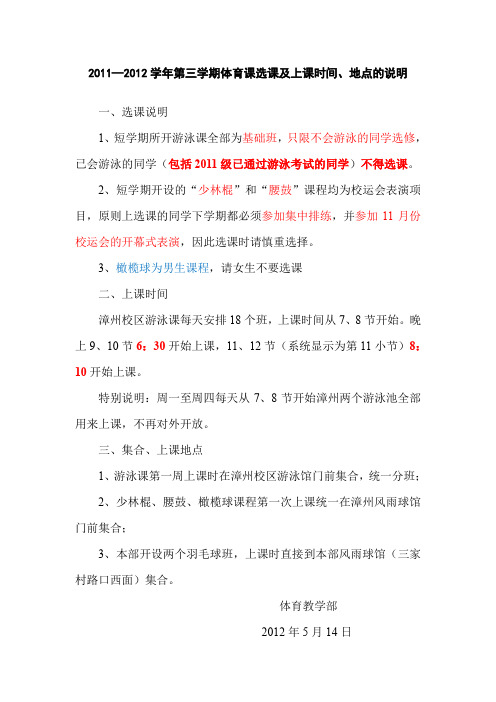 2011—2012 学年第三学期体育课选课及上课时间、地点的说明

一、选课说明

1、短学期所开游泳课全部为基础班，只限不会游泳的同学选修，已会游泳的同学（包括 2011 级已通过游泳考试的同学）不得选课。

2、短学期开设的“少林棍”和“腰鼓”课程均为校运会表演项目，原则上选课的同学下学期都必须参加集中排练，并参加 11 月份校运会的开幕式表演，因此选课时请慎重选择。

3、橄榄球为男生课程，请女生不要选课

二、上课时间

漳州校区游泳课每天安排 18 个班，上课时间从 7、8 节开始。晚上 9、10 节 6：30 开始上课，11、12 节（系统显示为第 11 小节）8：10 开始上课。

特别说明：周一至周四每天从 7、8 节开始漳州两个游泳池全部用来上课，不再对外开放。

三、集合、上课地点

1、游泳课第一周上课时在漳州校区游泳馆门前集合，统一分班；

2、少林棍、腰鼓、橄榄球课程第一次上课统一在漳州风雨球馆门前集合；

3、本部开设两个羽毛球班，上课时直接到本部风雨球馆（三家村路口西面）集合。

体育教学部

2012 年 5 月 14 日